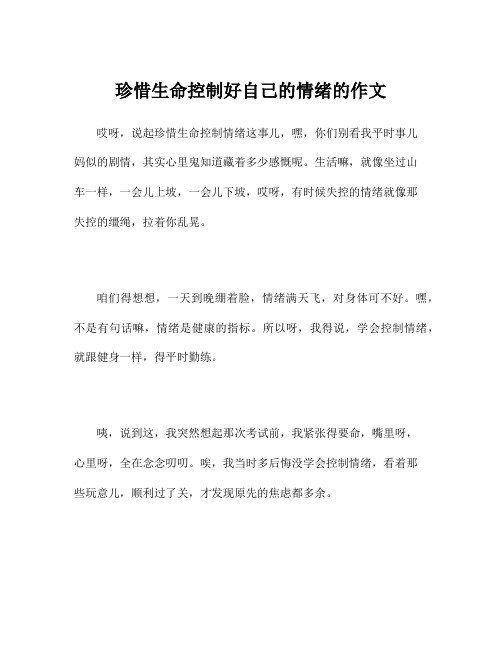 珍惜生命控制好自己的情绪的作文

哎呀，说起珍惜生命控制情绪这事儿，嘿，你们别看我平时事儿妈似的剧情，其实心里鬼知道藏着多少感慨呢。生活嘛，就像坐过山车一样，一会儿上坡，一会儿下坡，哎呀，有时候失控的情绪就像那失控的缰绳，拉着你乱晃。

咱们得想想，一天到晚绷着脸，情绪满天飞，对身体可不好。嘿，不是有句话嘛，情绪是健康的指标。所以呀，我得说，学会控制情绪，就跟健身一样，得平时勤练。

咦，说到这，我突然想起那次考试前，我紧张得要命，嘴里呀，心里呀，全在念念叨叨。唉，我当时多后悔没学会控制情绪，看着那些玩意儿，顺利过了关，才发现原先的焦虑都多余。